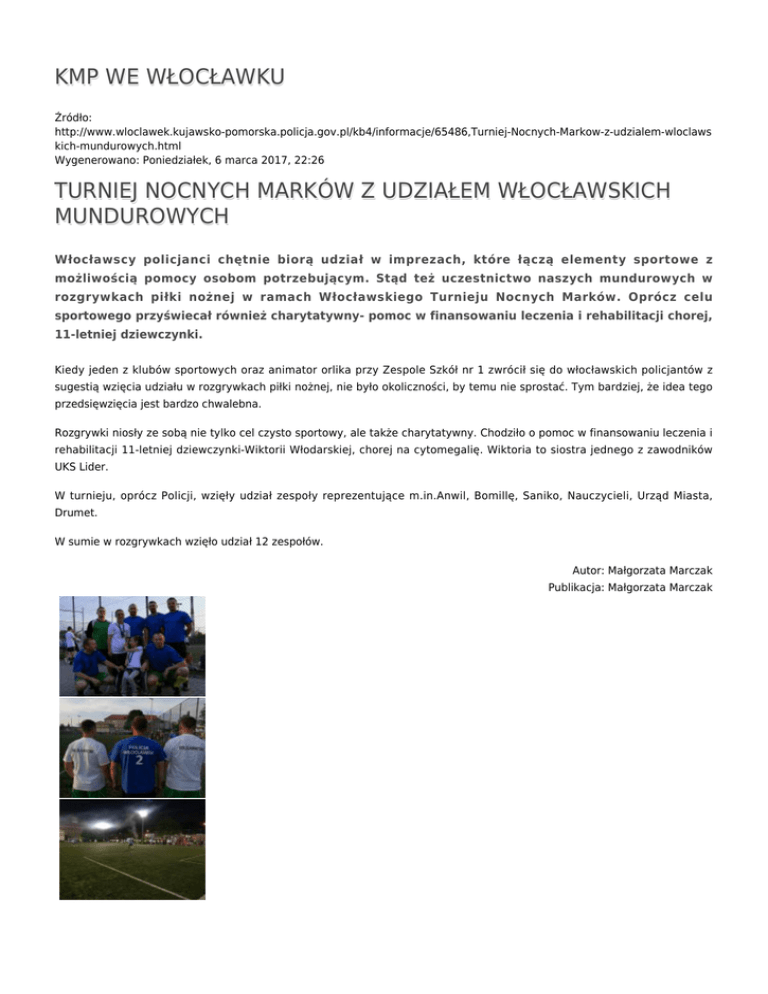 KMP WE WŁOCŁAWKU

Źródło:
http://www.wloclawek.kujawsko-pomorska.policja.gov.pl/kb4/informacje/65486,Turniej-Nocnych-Markow-z-udzialem-wloclawskich-mundurowych.html
Wygenerowano: Poniedziałek, 6 marca 2017, 22:26

TURNIEJ NOCNYCH MARKÓW Z UDZIAŁEM WŁOCŁAWSKICH MUNDUROWYCH

Włocławscy policjanci chętnie biorą udział w imprezach, które łączą elementy sportowe z możliwością pomocy osobom potrzebującym. Stąd też uczestnictwo naszych mundurowych w rozgrywkach piłki nożnej w ramach Włocławskiego Turnieju Nocnych Marków. Oprócz celu sportowego przyświecał również charytatywny- pomoc w finansowaniu leczenia i rehabilitacji chorej, 11-letniej dziewczynki.

Kiedy jeden z klubów sportowych oraz animator orlika przy Zespole Szkół nr 1 zwrócił się do włocławskich policjantów z sugestią wzięcia udziału w rozgrywkach piłki nożnej, nie było okoliczności, by temu nie sprostać. Tym bardziej, że idea tego przedsięwzięcia jest bardzo chwalebna.

Rozgrywki niosły ze sobą nie tylko cel czysto sportowy, ale także charytatywny. Chodziło o pomoc w finansowaniu leczenia i rehabilitacji 11-letniej dziewczynki-Wiktorii Włodarskiej, chorej na cytomegalię. Wiktoria to siostra jednego z zawodników UKS Lider.

W turnieju, oprócz Policji, wzięły udział zespoły reprezentujące m.in.Anwil, Bomillę, Saniko, Nauczycieli, Urząd Miasta, Drumet.

W sumie w rozgrywkach wzięło udział 12 zespołów.

Autor: Małgorzata Marczak
Publikacja: Małgorzata Marczak

POLICJA WŁOCŁAWEK
2